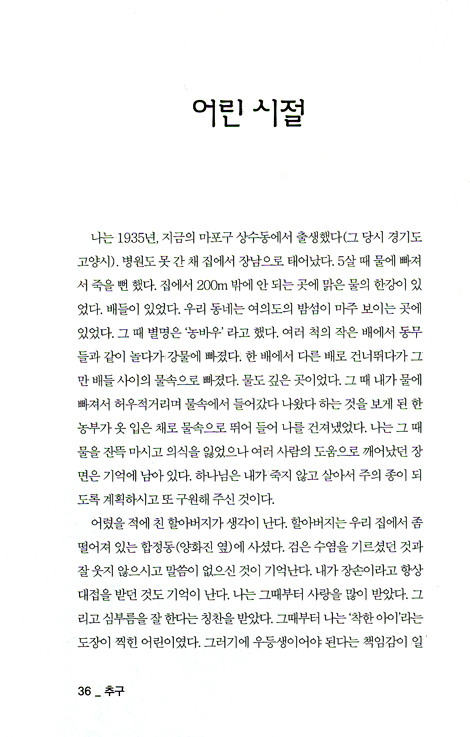 어린 시절

나는 1935년, 지금의 마포구 상수동에서 출생했다(그 당시 경기도 고양시). 병원도 못 간 채 집에서 장남으로 태어났다. 5살 때 물에 빠져서 죽을 뻔 했다. 집에서 200m 밖에 안 되는 곳에 맑은 물의 한강이 있었다. 배들이 있었다. 우리 동네는 여의도의 밤섬이 마주 보이는 곳에 있었다. 그 때 별명은 '농바우' 라고 했다. 여러 척의 작은 배에서 동무들과 같이 놀다가 강물에 빠졌다. 한 배에서 다른 배로 건너뛰다가 그만 배들 사이의 물속으로 빠졌다. 물도 깊은 곳이었다. 그 때 내가 물에 빠져서 허우적거리며 물속에서 들어갔다 나왔다 하는 것을 보게 된 한 농부가 옷 입은 채로 물속으로 뛰어 들어 나를 건져냈었다. 나는 그 때 물을 잔뜩 마시고 의식을 잃었으나 여러 사람의 도움으로 깨어났던 장면은 기억에 남아 있다. 하나님은 내가 죽지 않고 살아서 주의 종이 되도록 계획하시고 또 구원해 주신 것이다.

어렸을 적에 친 할아버지가 생각이 난다. 할아버지는 우리 집에서 좀 떨어져 있는 합정동(양화진 옆)에 사셨다. 검은 수염을 기르셨던 것과 잘 웃지 않으시고 말씀이 없으신 것이 기억난다. 내가 장손이라고 항상 대접을 받던 것도 기억이 난다. 나는 그때부터 사랑을 많이 받았다. 그리고 심부름을 잘 한다는 칭찬을 받았다. 그때부터 나는 '착한 아이'라는 도장이 찍힌 어린이였다. 그러기에 우등생이어야 된다는 책임감이 일

36 _ 추구